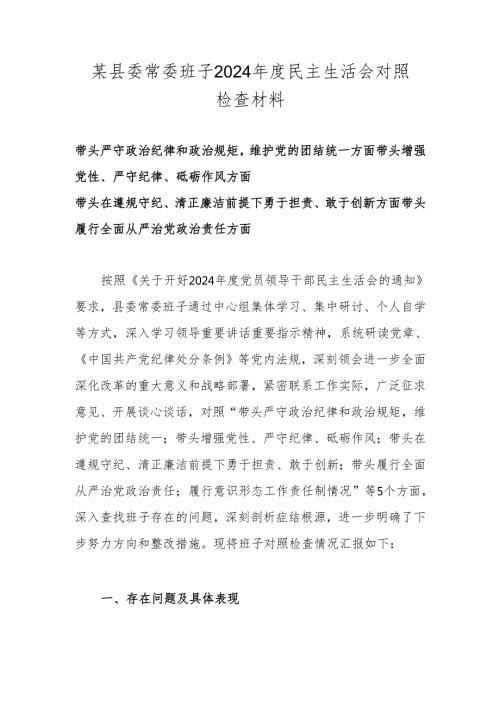 某县委常委班子2024年度民主生活会对照检查材料

带头严守政治纪律和政治规矩，维护党的团结统一方面带头增强党性、严守纪律、砥砺作风方面
带头在遵规守纪、清正廉洁前提下勇于担责、敢于创新方面带头履行全面从严治党政治责任方面

按照《关于开好2024年度党员领导干部民主生活会的通知》要求，县委常委班子通过中心组集体学习、集中研讨、个人自学等方式，深入学习领导重要讲话重要指示精神，系统研读党章、《中国共产党纪律处分条例》等党内法规，深刻领会进一步全面深化改革的重大意义和战略部署，紧密联系工作实际，广泛征求意见、开展谈心谈话，对照“带头严守政治纪律和政治规矩，维护党的团结统一；带头增强党性、严守纪律、砥砺作风；带头在遵规守纪、清正廉洁前提下勇于担责、敢于创新；带头履行全面从严治党政治责任；履行意识形态工作责任制情况”等5个方面，深入查找班子存在的问题，深刻剖析症结根源，进一步明确了下步努力方向和整改措施。现将班子对照检查情况汇报如下：

一、存在问题及具体表现